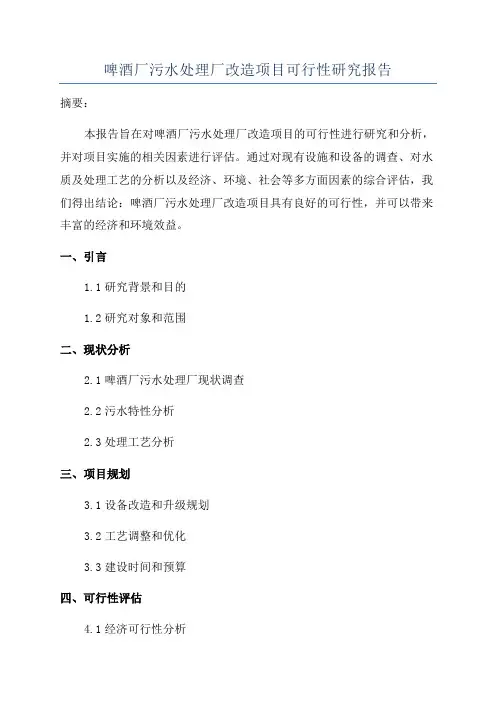 啤酒厂污水处理厂改造项目可行性研究报告

摘要：

本报告旨在对啤酒厂污水处理厂改造项目的可行性进行研究和分析，并对项目实施的相关因素进行评估。通过对现有设施和设备的调查、对水质及处理工艺的分析以及经济、环境、社会等多方面因素的综合评估，我们得出结论：啤酒厂污水处理厂改造项目具有良好的可行性，并可以带来丰富的经济和环境效益。

一、引言

1.1 研究背景和目的

1.2 研究对象和范围

二、现状分析

2.1 啤酒厂污水处理厂现状调查

2.2 污水特性分析

2.3 处理工艺分析

三、项目规划

3.1 设备改造和升级规划

3.2 工艺调整和优化

3.3 建设时间和预算

四、可行性评估

4.1 经济可行性分析